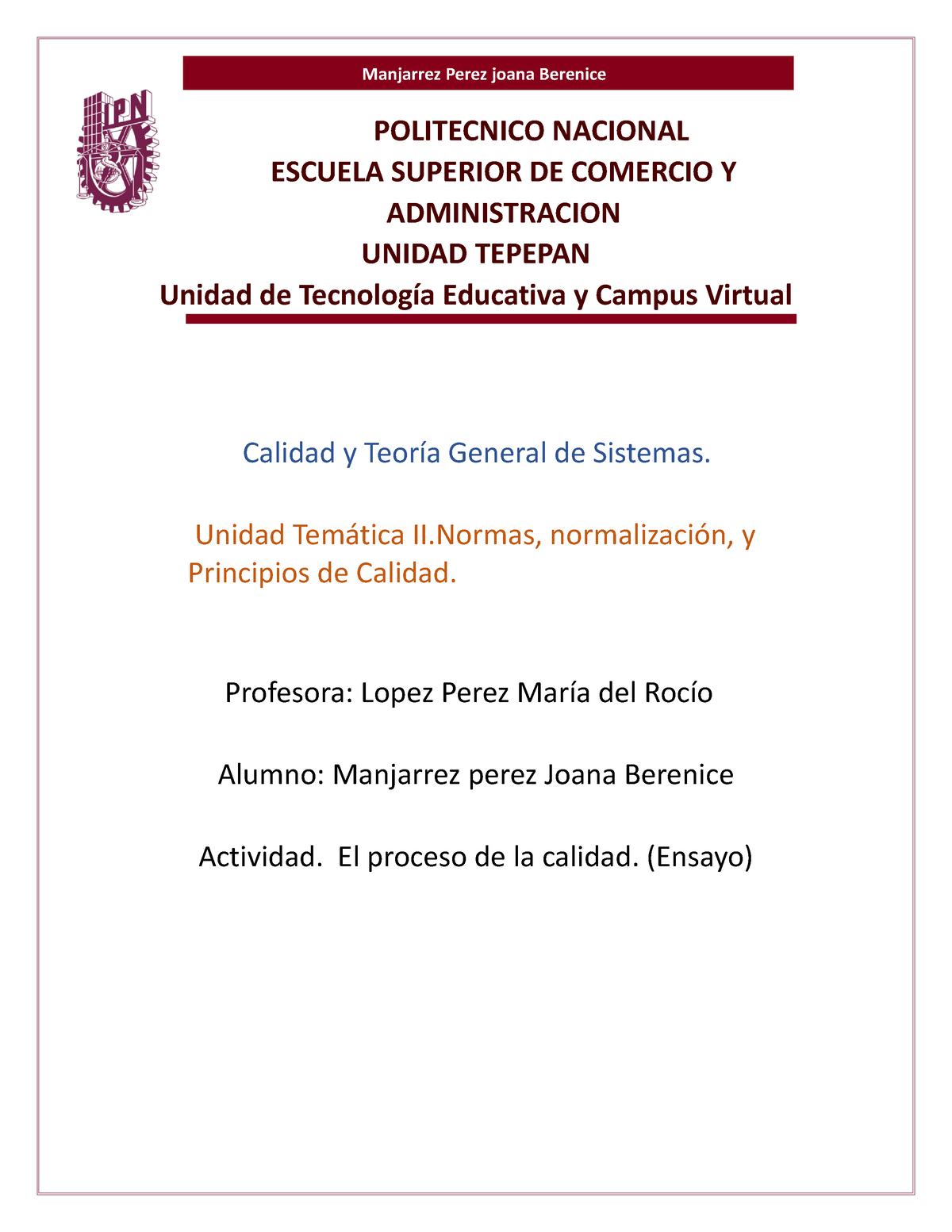 Manjarrez Perez joana Berenice

IPN

POLITECNICO NACIONAL
ESCUELA SUPERIOR DE COMERCIO Y ADMINISTRACION
UNIDAD TEPEPAN
Unidad de Tecnología Educativa y Campus Virtual

Calidad y Teoría General de Sistemas.

Unidad Temática II.Normas, normalización, y Principios de Calidad.

Profesora: Lopez Perez María del Rocío

Alumno: Manjarrez perez Joana Berenice

Actividad. El proceso de la calidad. (Ensayo)